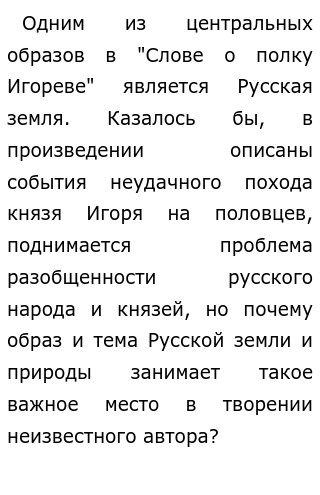 Одним из центральных образов в "Слове о полку Игореве" является Русская земля. Казалось бы, в произведении описаны события неудачного похода князя Игоря на половцев, поднимается проблема разобщенности русского народа и князей, но почему образ и тема Русской земли и природы занимает такое важное место в творении неизвестного автора?